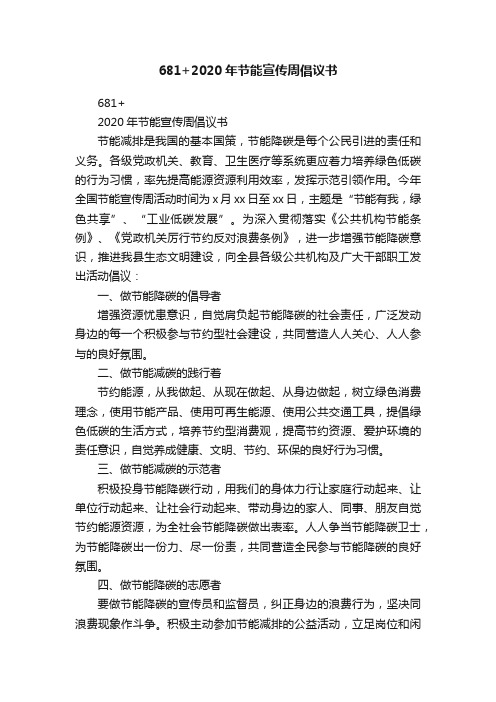 681+2020年节能宣传周倡议书

681+

2020年节能宣传周倡议书

节能减排是我国的基本国策，节能降碳是每个公民引进的责任和义务。各级党政机关、教育、卫生医疗等系统更应着力培养绿色低碳的行为习惯，率先提高能源资源利用效率，发挥示范引领作用。今年全国节能宣传周活动时间为x月xx日至xx日，主题是“节能有我，绿色共享”、“工业低碳发展”。为深入贯彻落实《公共机构节能条例》、《党政机关厉行节约反对浪费条例》，进一步增强节能降碳意识，推进我县生态文明建设，向全县各级公共机构及广大干部职工发出活动倡议：

一、做节能降碳的倡导者

增强资源忧患意识，自觉肩负起节能降碳的社会责任，广泛发动身边的每一个积极参与节约型社会建设，共同营造人人关心、人人参与的良好氛围。

二、做节能减碳的践行者

节约能源，从我做起、从现在做起、从身边做起，树立绿色消费理念，使用节能产品、使用可再生能源、使用公共交通工具，提倡绿色低碳的生活方式，培养节约型消费观，提高节约资源、爱护环境的责任意识，自觉养成健康、文明、节约、环保的良好行为习惯。

三、做节能减碳的示范者

积极投身节能降碳行动，用我们的身体力行让家庭行动起来、让单位行动起来、让社会行动起来、带动身边的家人、同事、朋友自觉节约能源资源，为全社会节能降碳做出表率。人人争当节能降碳卫士，为节能降碳出一份力、尽一份责，共同营造全民参与节能降碳的良好氛围。

四、做节能降碳的志愿者

要做节能降碳的宣传员和监督员，纠正身边的浪费行为，坚决同浪费现象作斗争。积极主动参加节能减排的公益活动，立足岗位和闲